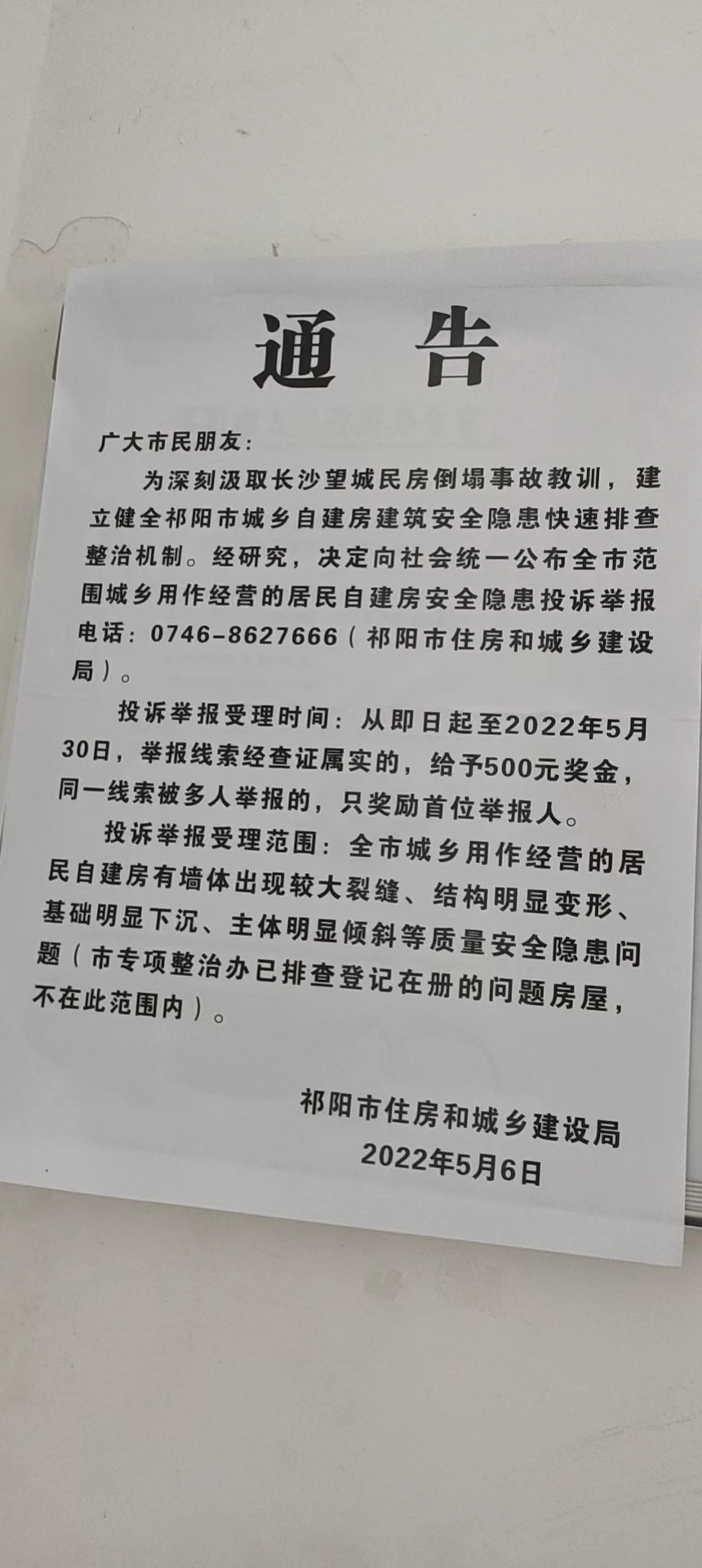 通告

广大市民朋友：

为深刻汲取长沙望城民房倒塌事故教训，建立健全祁阳市城乡自建房建筑安全隐患快速排查整治机制。经研究，决定向社会统一公布全市范围城乡用作经营的居民自建房安全隐患投诉举报电话：0746-8627666（祁阳市住房和城乡建设局）。

投诉举报受理时间：从即日起至2022年5月30日，举报线索经查证属实的，给予500元奖金，同一线索被多人举报的，只奖励首位举报人。

投诉举报受理范围：全市城乡用作经营的居民自建房有墙体出现较大裂缝、结构明显变形、基础明显下沉、主体明显倾斜等质量安全隐患问题（市专项整治办已排查登记在册的问题房屋，不在此范围内）。

祁阳市住房和城乡建设局
2022年5月6日